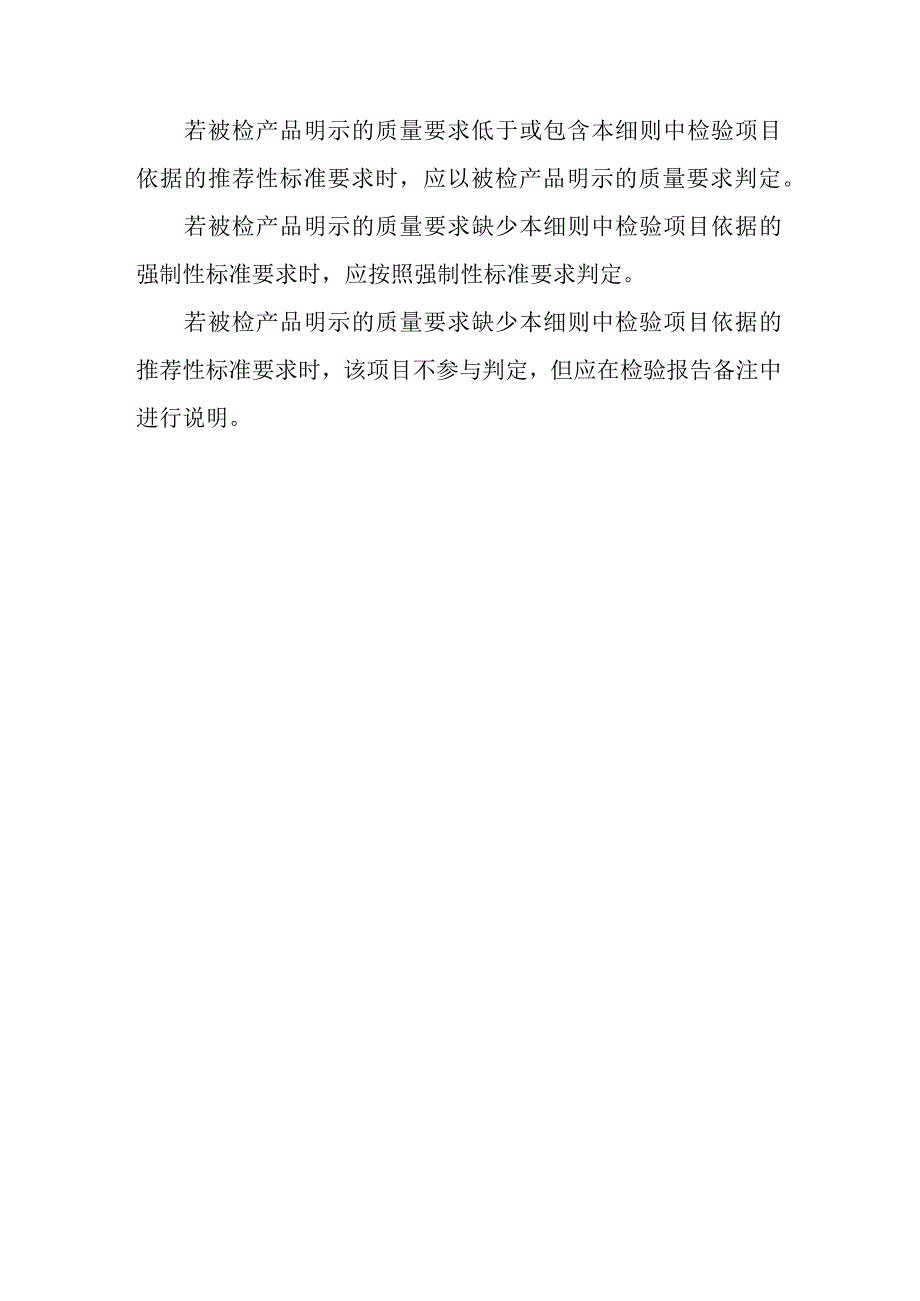 若被检产品明示的质量要求低于或包含本细则中检验项目依据的推荐性标准要求时，应以被检产品明示的质量要求判定。

若被检产品明示的质量要求缺少本细则中检验项目依据的强制性标准要求时，应按照强制性标准要求判定。

若被检产品明示的质量要求缺少本细则中检验项目依据的推荐性标准要求时，该项目不参与判定，但应在检验报告备注中进行说明。